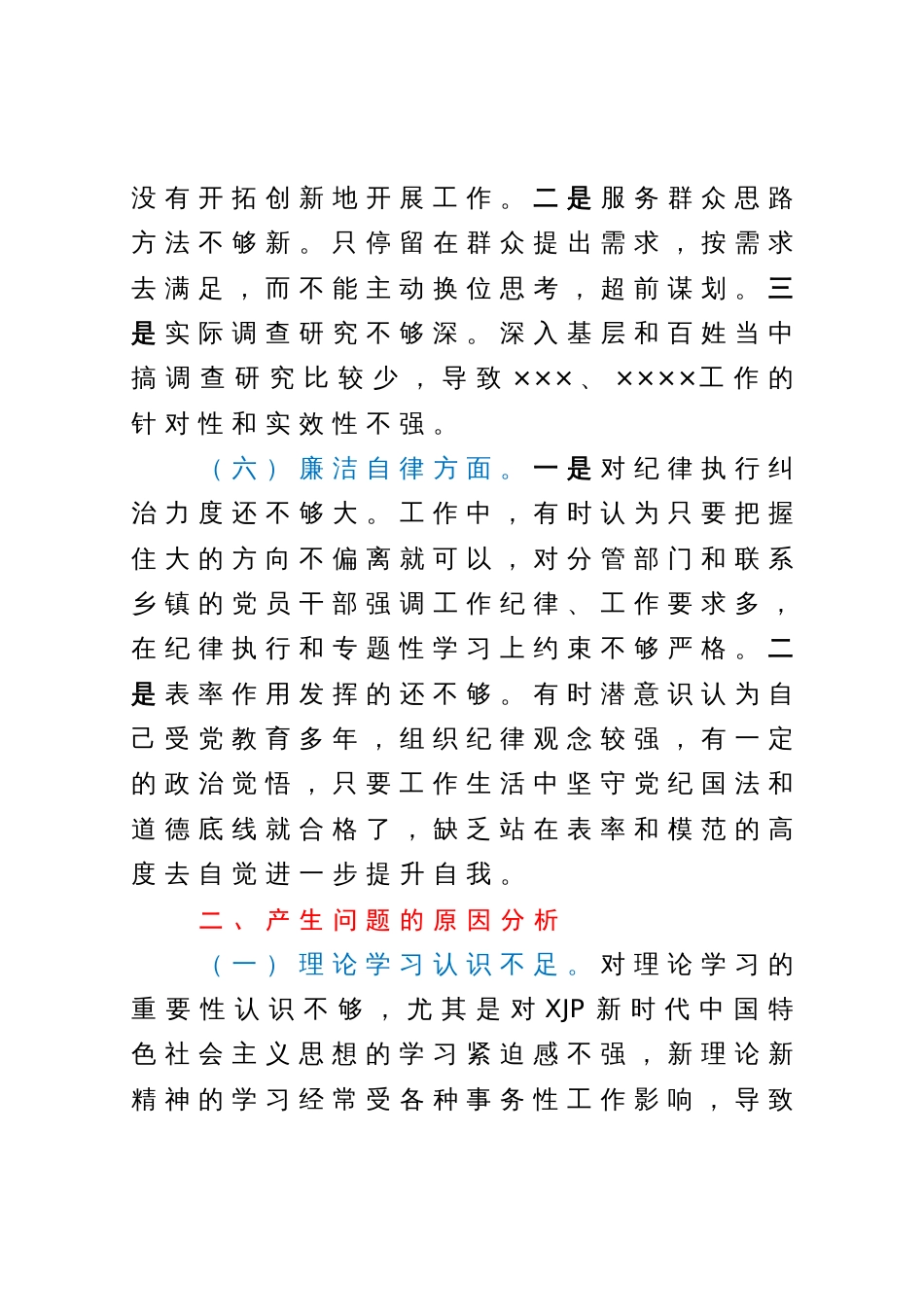 没有开拓创新地开展工作。二是服务群众思路方法不够新。只停留在群众提出需求，按需求去满足，而不能主动换位思考，超前谋划。三是实际调查研究不够深。深入基层和百姓当中搞调查研究比较少，导致×××、××××工作的针对性和实效性不强。

（六）廉洁自律方面。一是对纪律执行纠治力度还不够大。工作中，有时认为只要把握住大的方向不偏离就可以，对分管部门和联系乡镇的党员干部强调工作纪律、工作要求多，在纪律执行和专题性学习上约束不够严格。二是表率作用发挥的还不够。有时潜意识认为自己受党教育多年，组织纪律观念较强，有一定的政治觉悟，只要工作生活中坚守党纪国法和道德底线就合格了，缺乏站在表率和模范的高度去自觉进一步提升自我。

二、产生问题的原因分析

（一）理论学习认识不足。对理论学习的重要性认识不够，尤其是对XJP新时代中国特色社会主义思想的学习紧迫感不强，新理论新精神的学习经常受各种事务性工作影响，导致